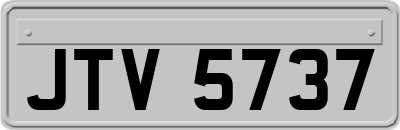 JTV 5737